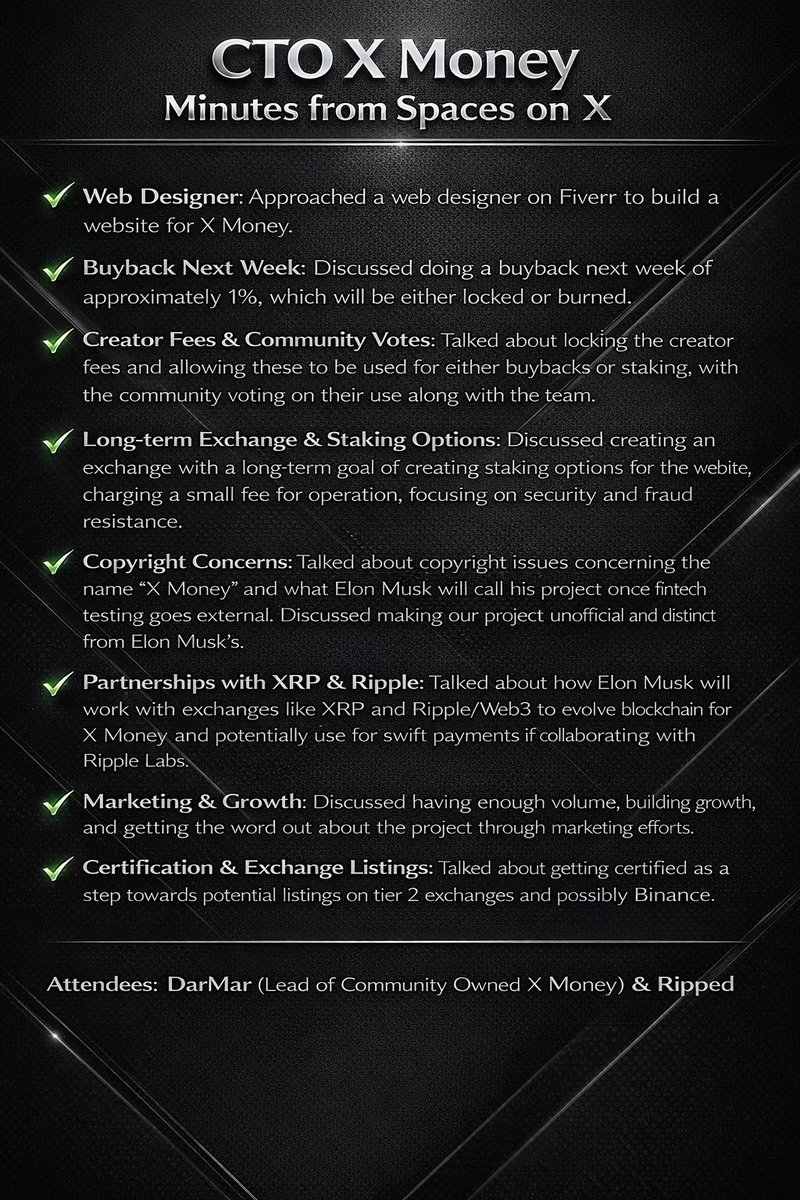 CTO X Money
Minutes from Spaces on X

✓ Web Designer: Approached a web designer on Fiverr to build a website for X Money.

✓ Buyback Next Week: Discussed doing a buyback next week of approximately 1%, which will be either locked or burned.

✓ Creator Fees & Community Votes: Talked about locking the creator fees and allowing these to be used for either buybacks or staking, with the community voting on their use along with the team.

✓ Long-term Exchange & Staking Options: Discussed creating an exchange with a long-term goal of creating staking options for the webite, charging a small fee for operation, focusing on security and fraud resistance.

✓ Copyright Concerns: Talked about copyright issues concerning the name "X Money" and what Elon Musk will call his project once fintech testing goes external. Discussed making our project unofficial and distinct from Elon Musk's.

✓ Partnerships with XRP & Ripple: Talked about how Elon Musk will work with exchanges like XRP and Ripple/Web3 to evolve blockchain for X Money and potentially use for swift payments if collaborating with Ripple Labs.

✓ Marketing & Growth: Discussed having enough volume, building growth, and getting the word out about the project through marketing efforts.

✓ Certification & Exchange Listings: Talked about getting certified as a step towards potential listings on tier 2 exchanges and possibly Binance.

Attendees: DarMar (Lead of Community Owned X Money) & Ripped